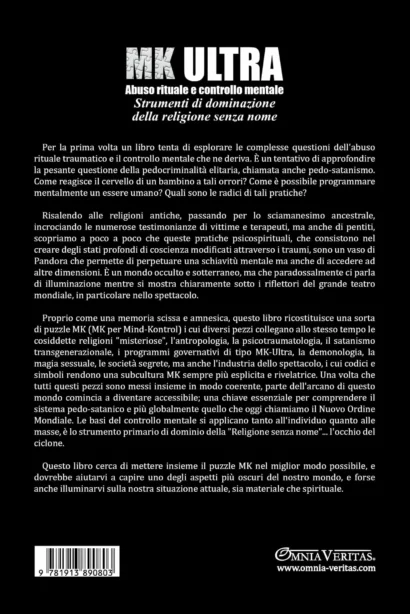 MK ULTRA
Abuso rituale e controllo mentale
Strumenti di dominazione
della religione senza nome

Per la prima volta un libro tenta di esplorare le complesse questioni dell'abuso rituale traumatico e il controllo mentale che ne deriva. È un tentativo di approfondire la pesante questione della pedocriminalità elitaria, chiamata anche pedo-satanismo. Come reagisce il cervello di un bambino a tali orrori? Come è possibile programmare mentalmente un essere umano? Quali sono le radici di tali pratiche?

Risalendo alle religioni antiche, passando per lo sciamanesimo ancestrale, incrociando le numerose testimonianze di vittime e terapeuti, ma anche di pentiti, scopriamo a poco a poco che queste pratiche psicospirituali, che consistono nel creare degli stati profondi di coscienza modificati attraverso i traumi, sono un vaso di Pandora che permette di perpetuare una schiavitù mentale ma anche di accedere ad altre dimensioni. È un mondo occulto e sotterraneo, ma che paradossalmente ci parla di illuminazione mentre si mostra chiaramente sotto i riflettori del grande teatro mondiale, in particolare nello spettacolo.

Proprio come una memoria scissa e amnesica, questo libro ricostituisce una sorta di puzzle MK (MK per Mind-Kontrol) i cui diversi pezzi collegano allo stesso tempo le cosiddette religioni "misteriose", l'antropologia, la psicotraumatologia, il satanismo transgenerazionale, i programmi governativi di tipo MK-Ultra, la demonologia, la magia sessuale, le società segrete, ma anche l'industria dello spettacolo, i cui codici e simboli rendono una subcultura MK sempre più esplicita e rivelatrice. Una volta che tutti questi pezzi sono messi insieme in modo coerente, parte dell'arcano di questo mondo comincia a diventare accessibile; una chiave essenziale per comprendere il sistema pedo-satanico e più globalmente quello che oggi chiamiamo il Nuovo Ordine Mondiale. Le basi del controllo mentale si applicano tanto all'individuo quanto alle masse, è lo strumento primario di dominio della "Religione senza nome"... l'occhio del ciclone.

Questo libro cerca di mettere insieme il puzzle MK nel miglior modo possibile, e dovrebbe aiutarvi a capire uno degli aspetti più oscuri del nostro mondo, e forse anche illuminarvi sulla nostra situazione attuale, sia materiale che spirituale.

9 781913 890803

OMNIA VERITAS.
www.omnia-veritas.com